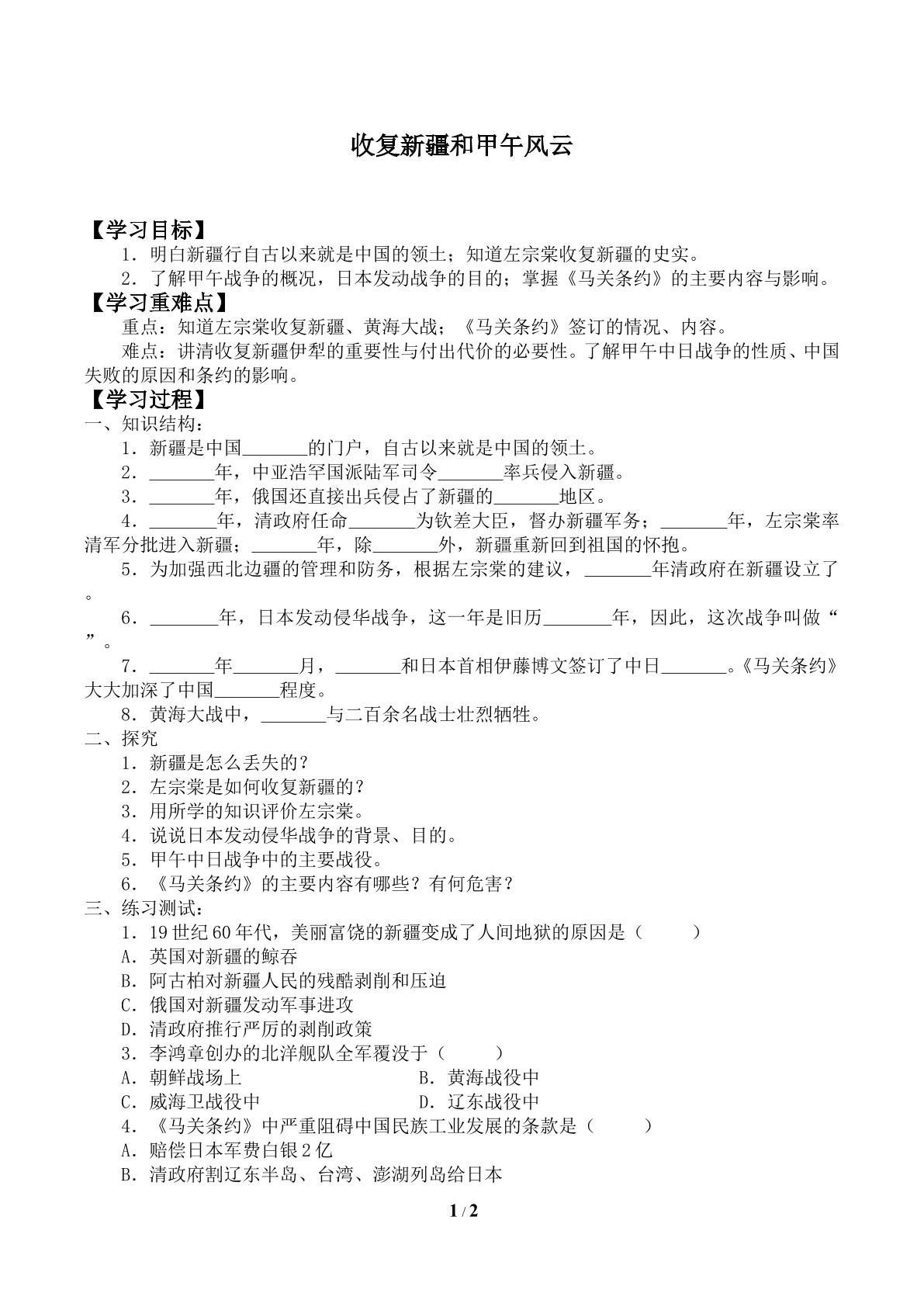 收复新疆和甲午风云

【学习目标】

1．明白新疆行自古以来就是中国的领土；知道左宗棠收复新疆的史实。

2．了解甲午战争的概况，日本发动战争的目的；掌握《马关条约》的主要内容与影响。

【学习重难点】

重点：知道左宗棠收复新疆、黄海大战；《马关条约》签订的情况、内容。

难点：讲清收复新疆伊犁的重要性与付出代价的必要性。了解甲午中日战争的性质、中国失败的原因和条约的影响。

【学习过程】

一、知识结构：

1．新疆是中国____的门户，自古以来就是中国的领土。

2．____年，中亚浩罕国派陆军司令____率兵侵入新疆。

3．____年，俄国还直接出兵侵占了新疆的____地区。

4．____年，清政府任命____为钦差大臣，督办新疆军务；____年，左宗棠率清军分批进入新疆；____年，除____外，新疆重新回到祖国的怀抱。

5．为加强西北边疆的管理和防务，根据左宗棠的建议，____年清政府在新疆设立了。

6．____年，日本发动侵华战争，这一年是旧历____年，因此，这次战争叫做“”。

7．____年____月，____和日本首相伊藤博文签订了中日____。《马关条约》大大加深了中国____程度。

8．黄海大战中，____与二百余名战士壮烈牺牲。

二、探究

1．新疆是怎么丢失的？

2．左宗棠是如何收复新疆的？

3．用所学的知识评价左宗棠。

4．说说日本发动侵华战争的背景、目的。

5．甲午中日战争中的主要战役。

6．《马关条约》的主要内容有哪些？有何危害？

三、练习测试：

1．19世纪60年代，美丽富饶的新疆变成了人间地狱的原因是（ ）

A．英国对新疆的鲸吞

B．阿古柏对新疆人民的残酷剥削和压迫

C．俄国对新疆发动军事进攻

D．清政府推行严厉的剥削政策

3．李鸿章创办的北洋舰队全军覆没于（ ）

A．朝鲜战场上 B．黄海战役中

C．威海卫战役中 D．辽东战役中

4．《马关条约》中严重阻碍中国民族工业发展的条款是（ ）

A．赔偿日本军费白银2亿

B．清政府割辽东半岛、台湾、澎湖列岛给日本

1 / 2